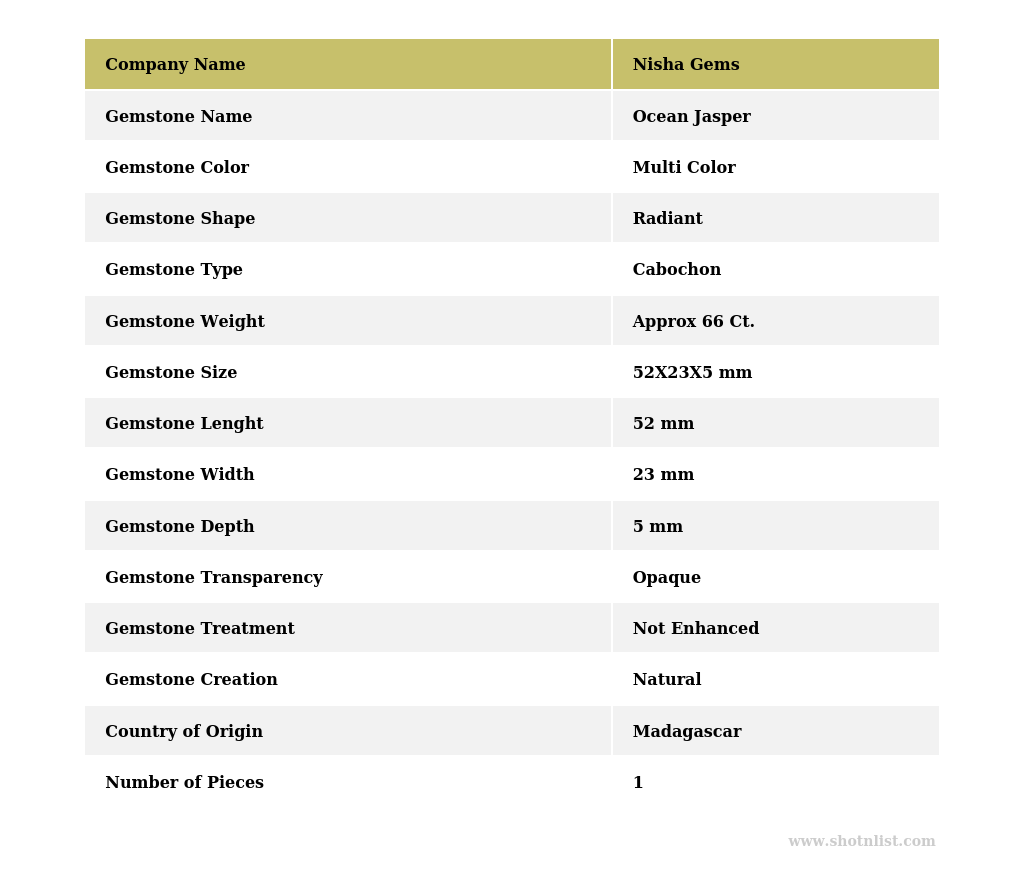 | Company Name | Nisha Gems |
|---|---|
| Gemstone Name | Ocean Jasper |
| Gemstone Color | Multi Color |
| Gemstone Shape | Radiant |
| Gemstone Type | Cabochon |
| Gemstone Weight | Approx 66 Ct. |
| Gemstone Size | 52X23X5 mm |
| Gemstone Lenght | 52 mm |
| Gemstone Width | 23 mm |
| Gemstone Depth | 5 mm |
| Gemstone Transparency | Opaque |
| Gemstone Treatment | Not Enhanced |
| Gemstone Creation | Natural |
| Country of Origin | Madagascar |
| Number of Pieces | 1 |

www.shotnlist.com